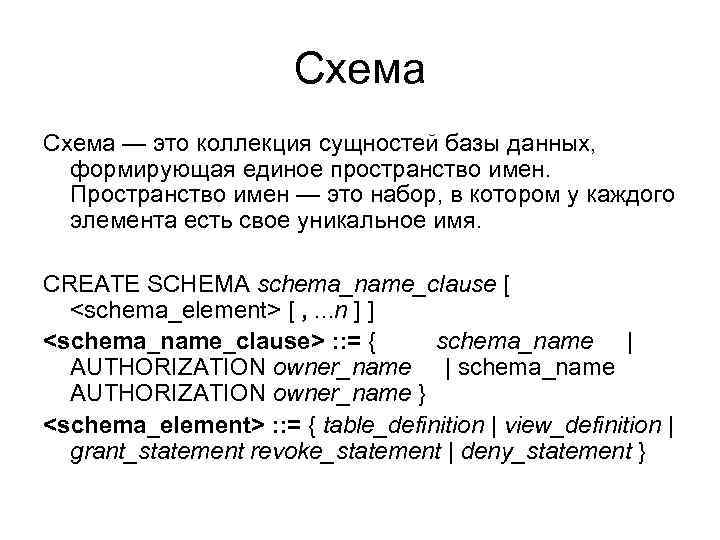 Схема

Схема — это коллекция сущностей базы данных, формирующая единое пространство имен. Пространство имен — это набор, в котором у каждого элемента есть свое уникальное имя.

CREATE SCHEMA schema_name_clause [ <schema_element> [ , ...n ] ]

<schema_name_clause> ::= { schema_name | AUTHORIZATION owner_name | schema_name AUTHORIZATION owner_name }

<schema_element> ::= { table_definition | view_definition | grant_statement revoke_statement | deny_statement }